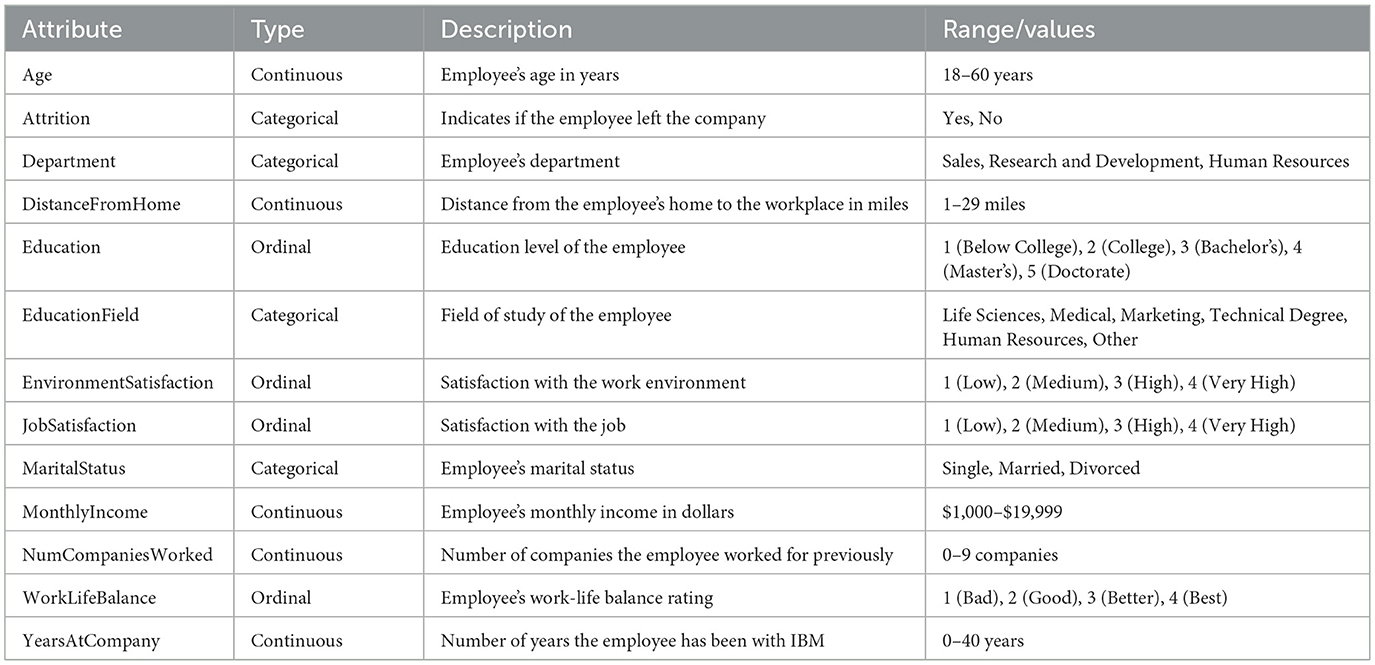 | Attribute | Type | Description | Range/values |
|---|---|---|---|
| Age | Continuous | Employee's age in years | 18–60 years |
| Attrition | Categorical | Indicates if the employee left the company | Yes, No |
| Department | Categorical | Employee's department | Sales, Research and Development, Human Resources |
| DistanceFromHome | Continuous | Distance from the employee's home to the workplace in miles | 1–29 miles |
| Education | Ordinal | Education level of the employee | 1 (Below College), 2 (College), 3 (Bachelor's), 4 (Master's), 5 (Doctorate) |
| EducationField | Categorical | Field of study of the employee | Life Sciences, Medical, Marketing, Technical Degree, Human Resources, Other |
| EnvironmentSatisfaction | Ordinal | Satisfaction with the work environment | 1 (Low), 2 (Medium), 3 (High), 4 (Very High) |
| JobSatisfaction | Ordinal | Satisfaction with the job | 1 (Low), 2 (Medium), 3 (High), 4 (Very High) |
| MaritalStatus | Categorical | Employee's marital status | Single, Married, Divorced |
| MonthlyIncome | Continuous | Employee's monthly income in dollars | \$1,000–\$19,999 |
| NumCompaniesWorked | Continuous | Number of companies the employee worked for previously | 0–9 companies |
| WorkLifeBalance | Ordinal | Employee's work-life balance rating | 1 (Bad), 2 (Good), 3 (Better), 4 (Best) |
| YearsAtCompany | Continuous | Number of years the employee has been with IBM | 0–40 years |